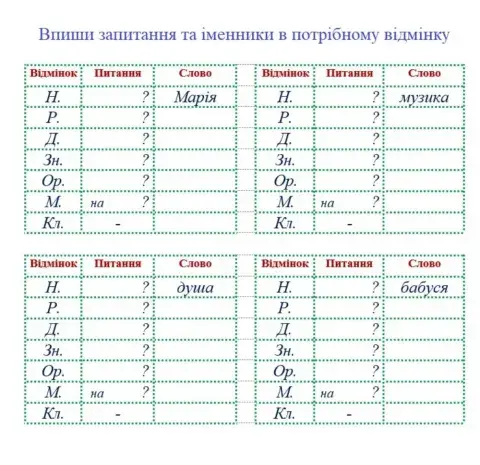 Впиши запитання та іменники в потрібному відмінку

| Відмінок | Питання | Слово |
|---|---|---|
| Н. | ? | Марія |
| Р. | ? | |
| Д. | ? | |
| Зн. | ? | |
| Ор. | ? | |
| М. | на ? | |
| Кл. | - | |

| Відмінок | Питання | Слово |
|---|---|---|
| Н. | ? | музика |
| Р. | ? | |
| Д. | ? | |
| Зн. | ? | |
| Ор. | ? | |
| М. | на ? | |
| Кл. | - | |

| Відмінок | Питання | Слово |
|---|---|---|
| Н. | ? | душа |
| Р. | ? | |
| Д. | ? | |
| Зн. | ? | |
| Ор. | ? | |
| М. | на ? | |
| Кл. | - | |

| Відмінок | Питання | Слово |
|---|---|---|
| Н. | ? | бабуся |
| Р. | ? | |
| Д. | ? | |
| Зн. | ? | |
| Ор. | ? | |
| М. | на ? | |
| Кл. | - | |